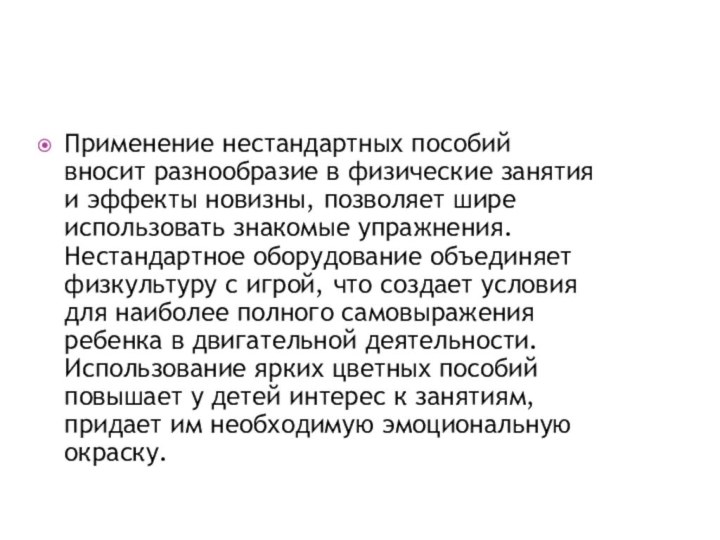 Применение нестандартных пособий вносит разнообразие в физические занятия и эффекты новизны, позволяет шире использовать знакомые упражнения. Нестандартное оборудование объединяет физкультуру с игрой, что создает условия для наиболее полного самовыражения ребенка в двигательной деятельности. Использование ярких цветных пособий повышает у детей интерес к занятиям, придает им необходимую эмоциональную окраску.